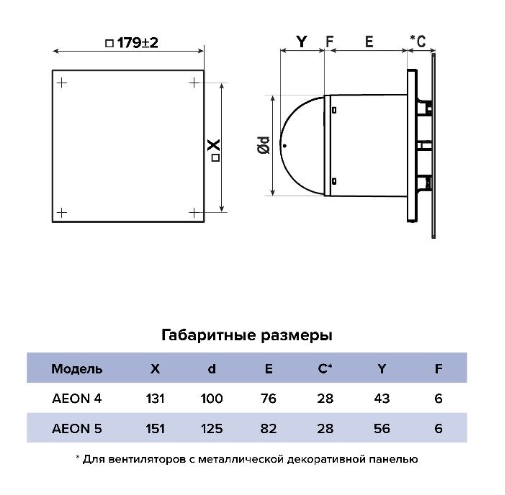 □ 179±2

□ X

Y F E *C

Ød

Габаритные размеры

| Модель | X | d | E | C* | Y | F |
|---|---|---|---|---|---|---|
| AEON 4 | 131 | 100 | 76 | 28 | 43 | 6 |
| AEON 5 | 151 | 125 | 82 | 28 | 56 | 6 |

* Для вентиляторов с металлической декоративной панелью